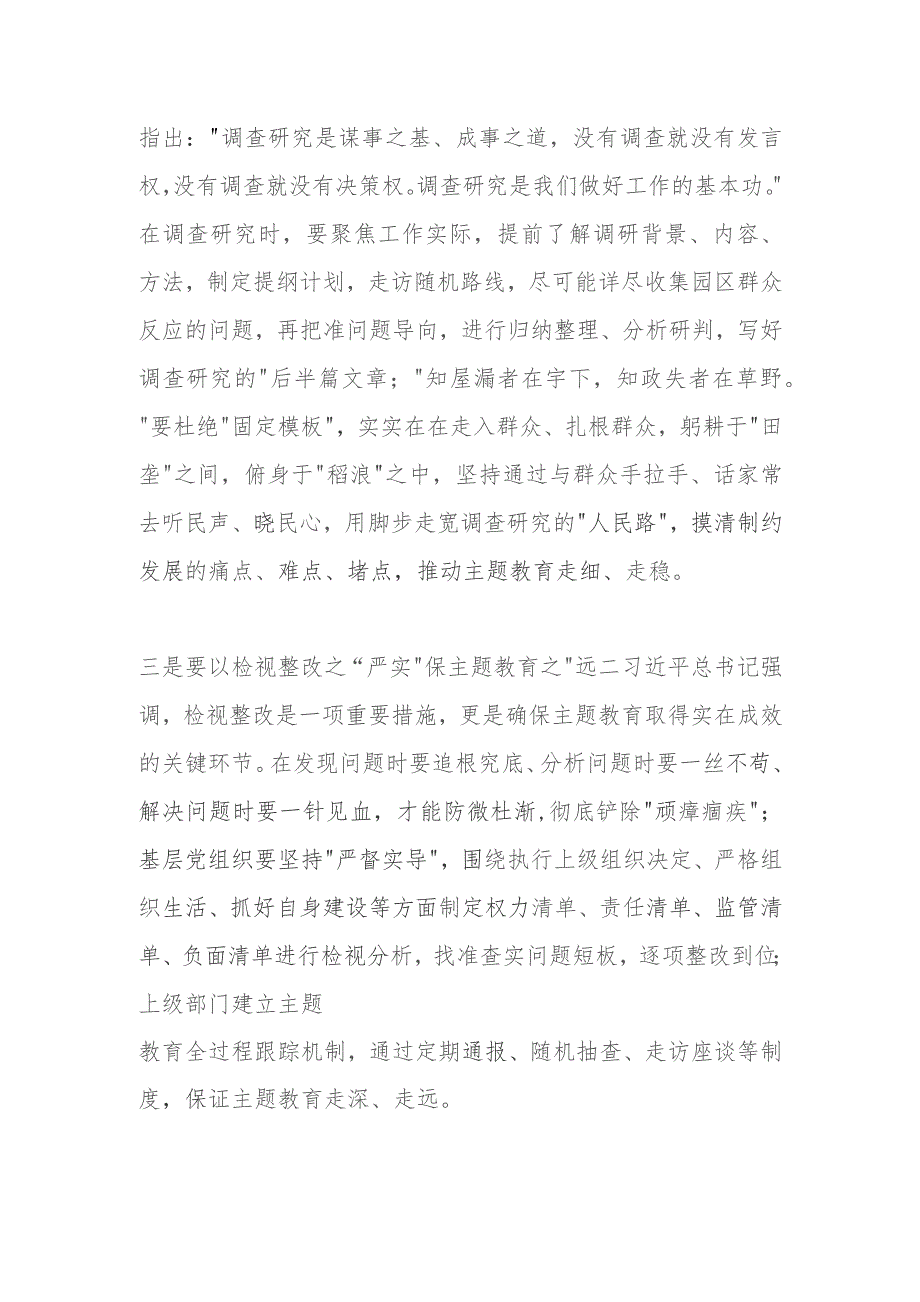 指出："调查研究是谋事之基、成事之道，没有调查就没有发言权，没有调查就没有决策权。调查研究是我们做好工作的基本功。"在调查研究时，要聚焦工作实际，提前了解调研背景、内容、方法，制定提纲计划，走访随机路线，尽可能详尽收集园区群众反应的问题，再把准问题导向，进行归纳整理、分析研判，写好调查研究的"后半篇文章；"知屋漏者在宇下，知政失者在草野。"要杜绝"固定模板"，实实在在走入群众、扎根群众，躬耕于"田垄"之间，俯身于"稻浪"之中，坚持通过与群众手拉手、话家常去听民声、晓民心，用脚步走宽调查研究的"人民路"，摸清制约发展的痛点、难点、堵点，推动主题教育走细、走稳。

三是要以检视整改之“严实"保主题教育之"远二习近平总书记强调，检视整改是一项重要措施，更是确保主题教育取得实在成效的关键环节。在发现问题时要追根究底、分析问题时要一丝不苟、解决问题时要一针见血，才能防微杜渐,彻底铲除"顽瘴痼疾"；基层党组织要坚持"严督实导"，围绕执行上级组织决定、严格组织生活、抓好自身建设等方面制定权力清单、责任清单、监管清单、负面清单进行检视分析，找准查实问题短板，逐项整改到位;上级部门建立主题

教育全过程跟踪机制，通过定期通报、随机抽查、走访座谈等制度，保证主题教育走深、走远。